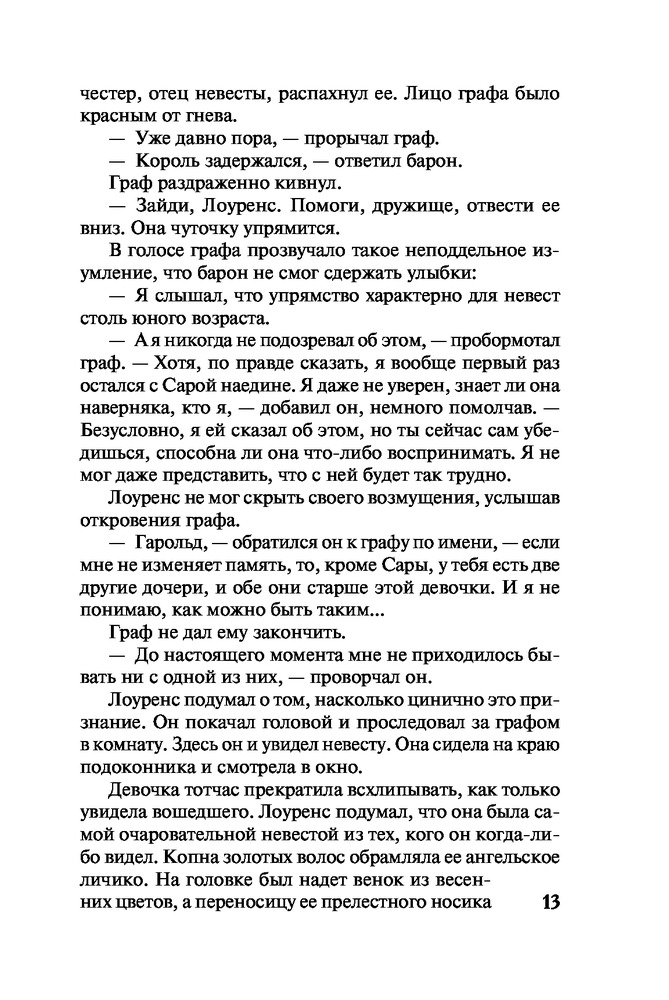 честер, отец невесты, распахнул ее. Лицо графа было красным от гнева.

— Уже давно пора, — прорычал граф.

— Король задержался, — ответил барон.

Граф раздраженно кивнул.

— Зайди, Лоуренс. Помоги, дружище, отвести ее вниз. Она чуточку упрямится.

В голосе графа прозвучало такое неподдельное изумление, что барон не смог сдержать улыбки:

— Я слышал, что упрямство характерно для невест столь юного возраста.

— А я никогда не подозревал об этом, — пробормотал граф. — Хотя, по правде сказать, я вообще первый раз остался с Сарой наедине. Я даже не уверен, знает ли она наверняка, кто я, — добавил он, немного помолчав. — Безусловно, я ей сказал об этом, но ты сейчас сам убедишься, способна ли она что-либо воспринимать. Я не мог даже представить, что с ней будет так трудно.

Лоуренс не мог скрыть своего возмущения, услышав откровения графа.

— Гарольд, — обратился он к графу по имени, — если мне не изменяет память, то, кроме Сары, у тебя есть две другие дочери, и обе они старше этой девочки. И я не понимаю, как можно быть таким...

Граф не дал ему закончить.

— До настоящего момента мне не приходилось бывать ни с одной из них, — проворчал он.

Лоуренс подумал о том, насколько цинично это признание. Он покачал головой и проследовал за графом в комнату. Здесь он и увидел невесту. Она сидела на краю подоконника и смотрела в окно.

Девочка тотчас прекратила всхлипывать, как только увидела вошедшего. Лоуренс подумал, что она была самой очаровательной невестой из тех, кого он когда-либо видел. Копна золотых волос обрамляла ее ангельское личико. На головке был надет венок из весенних цветов, а переносицу ее прелестного носика

13